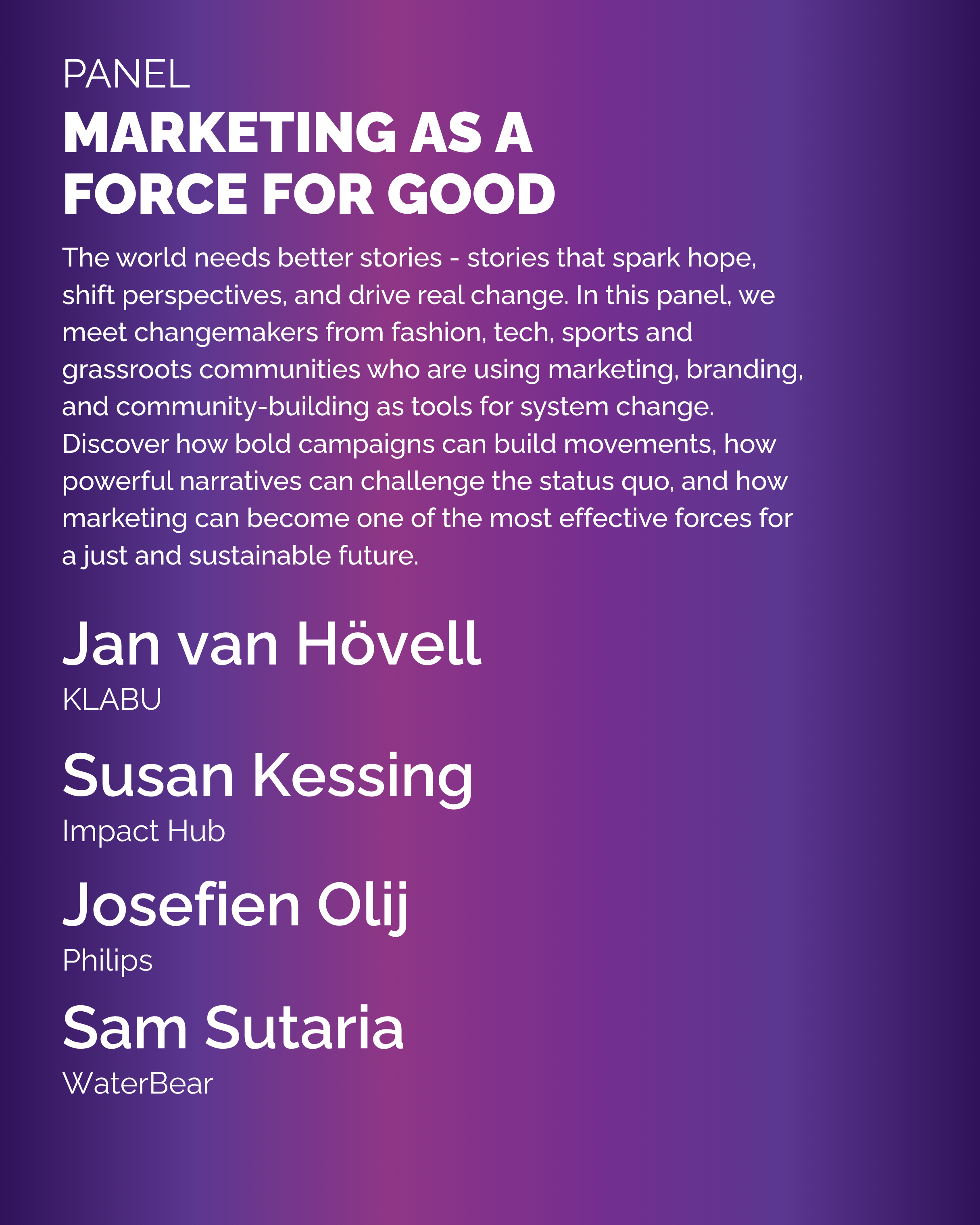 PANEL

MARKETING AS A FORCE FOR GOOD

The world needs better stories - stories that spark hope, shift perspectives, and drive real change. In this panel, we meet changemakers from fashion, tech, sports and grassroots communities who are using marketing, branding, and community-building as tools for system change. Discover how bold campaigns can build movements, how powerful narratives can challenge the status quo, and how marketing can become one of the most effective forces for a just and sustainable future.

Jan van Hövell
KLABU

Susan Kessing
Impact Hub

Josefien Olij
Philips

Sam Sutaria
WaterBear